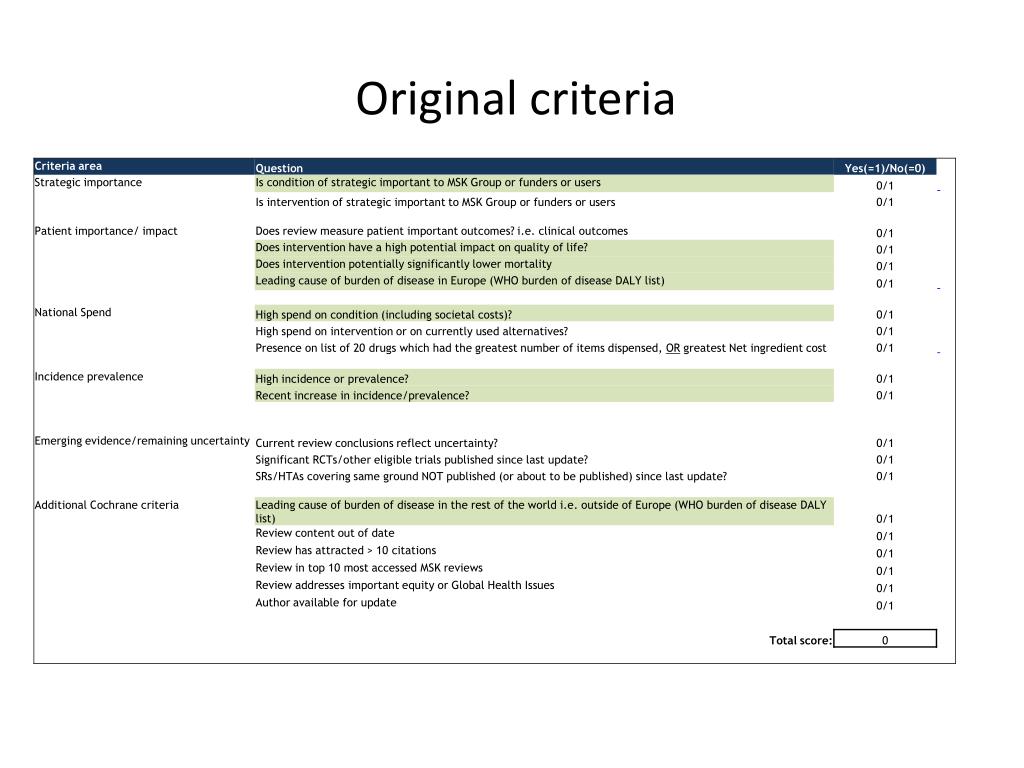 Original criteria

| Criteria area | Question | Yes(=1)/No(=0) |
|---|---|---|
| Strategic importance | Is condition of strategic important to MSK Group or funders or users | 0/1 |
| | Is intervention of strategic important to MSK Group or funders or users | 0/1 |
| Patient importance/ impact | Does review measure patient important outcomes? i.e. clinical outcomes | 0/1 |
| | Does intervention have a high potential impact on quality of life? | 0/1 |
| | Does intervention potentially significantly lower mortality | 0/1 |
| | Leading cause of burden of disease in Europe (WHO burden of disease DALY list) | 0/1 |
| National Spend | High spend on condition (including societal costs)? | 0/1 |
| | High spend on intervention or on currently used alternatives? | 0/1 |
| | Presence on list of 20 drugs which had the greatest number of items dispensed, OR greatest Net ingredient cost | 0/1 |
| Incidence prevalence | High incidence or prevalence? | 0/1 |
| | Recent increase in incidence/prevalence? | 0/1 |
| Emerging evidence/remaining uncertainty | Current review conclusions reflect uncertainty? | 0/1 |
| | Significant RCTs/other eligible trials published since last update? | 0/1 |
| | SRs/HTAs covering same ground NOT published (or about to be published) since last update? | 0/1 |
| Additional Cochrane criteria | Leading cause of burden of disease in the rest of the world i.e. outside of Europe (WHO burden of disease DALY list) | 0/1 |
| | Review content out of date | 0/1 |
| | Review has attracted > 10 citations | 0/1 |
| | Review in top 10 most accessed MSK reviews | 0/1 |
| | Review addresses important equity or Global Health Issues | 0/1 |
| | Author available for update | 0/1 |
| | Total score: | 0 |